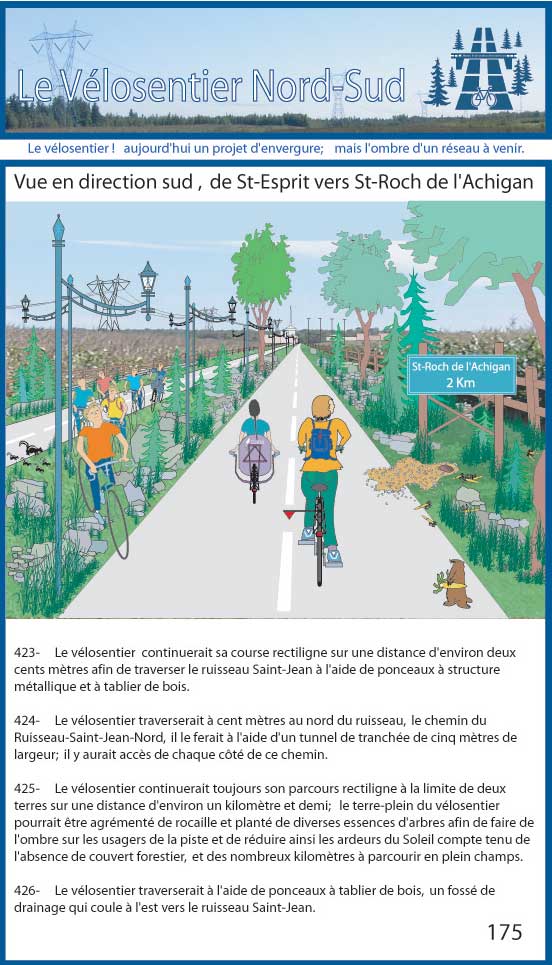 Le Vélosentier Nord-Sud

Le vélosentier ! aujourd'hui un projet d'envergure; mais l'ombre d'un réseau à venir.

Vue en direction sud , de St-Esprit vers St-Roch de l'Achigan

St-Roch de l'Achigan
2 Km

423- Le vélosentier continuerait sa course rectiligne sur une distance d'environ deux cents mètres afin de traverser le ruisseau Saint-Jean à l'aide de ponceaux à structure métallique et à tablier de bois.

424- Le vélosentier traverserait à cent mètres au nord du ruisseau, le chemin du Ruisseau-Saint-Jean-Nord, il le ferait à l'aide d'un tunnel de tranchée de cinq mètres de largeur; il y aurait accès de chaque côté de ce chemin.

425- Le vélosentier continuerait toujours son parcours rectiligne à la limite de deux terres sur une distance d'environ un kilomètre et demi; le terre-plein du vélosentier pourrait être agrémenté de rocaille et planté de diverses essences d'arbres afin de faire de l'ombre sur les usagers de la piste et de réduire ainsi les ardeurs du Soleil compte tenu de l'absence de couvert forestier, et des nombreux kilomètres à parcourir en plein champs.

426- Le vélosentier traverserait à l'aide de ponceaux à tablier de bois, un fossé de drainage qui coule à l'est vers le ruisseau Saint-Jean.

175